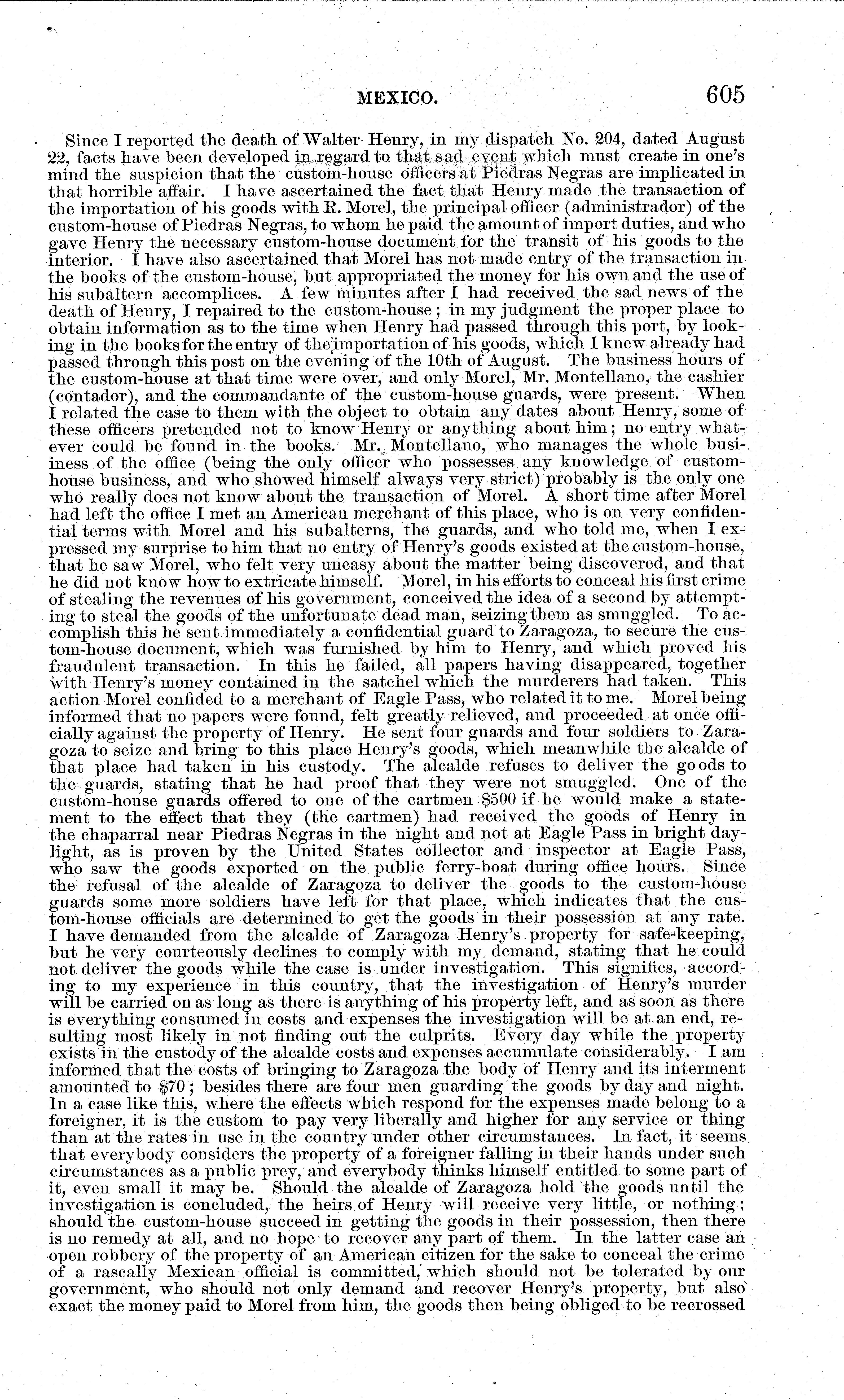 MEXICO. 605

Since I reported the death of Walter Henry, in my dispatch No. 204, dated August 22, facts have been developed in regard to that sad event which must create in one's mind the suspicion that the custom-house officers at Piedras Negras are implicated in that horrible affair. I have ascertained the fact that Henry made the transaction of the importation of his goods with R. Morel, the principal officer (administrador) of the custom-house of Piedras Negras, to whom he paid the amount of import duties, and who gave Henry the necessary custom-house document for the transit of his goods to the interior. I have also ascertained that Morel has not made entry of the transaction in the books of the custom-house, but appropriated the money for his own and the use of his subaltern accomplices. A few minutes after I had received the sad news of the death of Henry, I repaired to the custom-house; in my judgment the proper place to obtain information as to the time when Henry had passed through this port, by looking in the books for the entry of the importation of his goods, which I knew already had passed through this post on the evening of the 10th of August. The business hours of the custom-house at that time were over, and only Morel, Mr. Montellano, the cashier (contador), and the commandante of the custom-house guards, were present. When I related the case to them with the object to obtain any dates about Henry, some of these officers pretended not to know Henry or anything about him; no entry whatever could be found in the books. Mr. Montellano, who manages the whole business of the office (being the only officer who possesses any knowledge of custom-house business, and who showed himself always very strict) probably is the only one who really does not know about the transaction of Morel. A short time after Morel had left the office I met an American merchant of this place, who is on very confidential terms with Morel and his subalterns, the guards, and who told me, when I expressed my surprise to him that no entry of Henry's goods existed at the custom-house, that he saw Morel, who felt very uneasy about the matter being discovered, and that he did not know how to extricate himself. Morel, in his efforts to conceal his first crime of stealing the revenues of his government, conceived the idea of a second by attempting to steal the goods of the unfortunate dead man, seizing them as smuggled. To accomplish this he sent immediately a confidential guard to Zaragoza, to secure the custom-house document, which was furnished by him to Henry, and which proved his fraudulent transaction. In this he failed, all papers having disappeared, together with Henry's money contained in the satchel which the murderers had taken. This action Morel confided to a merchant of Eagle Pass, who related it to me. Morel being informed that no papers were found, felt greatly relieved, and proceeded at once officially against the property of Henry. He sent four guards and four soldiers to Zaragoza to seize and bring to this place Henry's goods, which meanwhile the alcalde of that place had taken in his custody. The alcalde refuses to deliver the goods to the guards, stating that he had proof that they were not smuggled. One of the custom-house guards offered to one of the cartmen $500 if he would make a statement to the effect that they (the cartmen) had received the goods of Henry in the chaparral near Piedras Negras in the night and not at Eagle Pass in bright daylight, as is proven by the United States collector and inspector at Eagle Pass, who saw the goods exported on the public ferry-boat during office hours. Since the refusal of the alcalde of Zaragoza to deliver the goods to the custom-house guards some more soldiers have left for that place, which indicates that the custom-house officials are determined to get the goods in their possession at any rate. I have demanded from the alcalde of Zaragoza Henry's property for safe-keeping, but he very courteously declines to comply with my demand, stating that he could not deliver the goods while the case is under investigation. This signifies, according to my experience in this country, that the investigation of Henry's murder will be carried on as long as there is anything of his property left, and as soon as there is everything consumed in costs and expenses the investigation will be at an end, resulting most likely in not finding out the culprits. Every day while the property exists in the custody of the alcalde costs and expenses accumulate considerably. I am informed that the costs of bringing to Zaragoza the body of Henry and its interment amounted to $70; besides there are four men guarding the goods by day and night. In a case like this, where the effects which respond for the expenses made belong to a foreigner, it is the custom to pay very liberally and higher for any service or thing than at the rates in use in the country under other circumstances. In fact, it seems that everybody considers the property of a foreigner falling in their hands under such circumstances as a public prey, and everybody thinks himself entitled to some part of it, even small it may be. Should the alcalde of Zaragoza hold the goods until the investigation is concluded, the heirs of Henry will receive very little, or nothing; should the custom-house succeed in getting the goods in their possession, then there is no remedy at all, and no hope to recover any part of them. In the latter case an open robbery of the property of an American citizen for the sake to conceal the crime of a rascally Mexican official is committed, which should not be tolerated by our government, who should not only demand and recover Henry's property, but also exact the money paid to Morel from him, the goods then being obliged to be recrossed